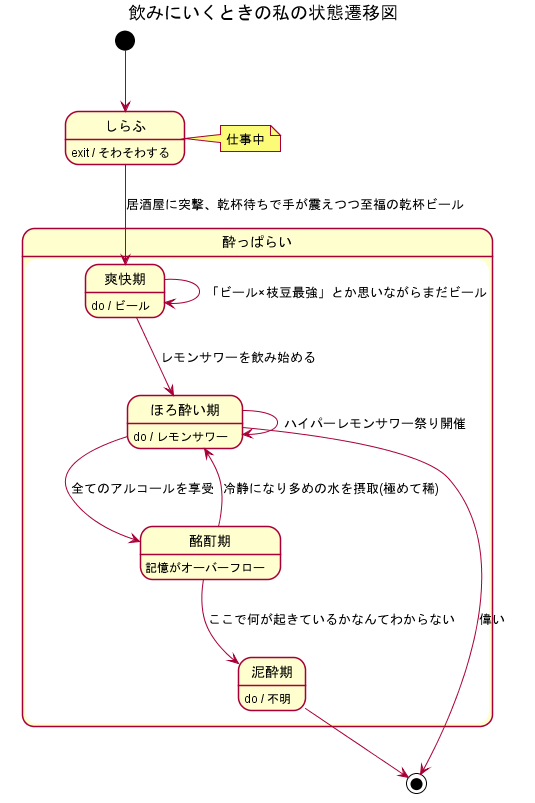 飲みにいくときの私の状態遷移図

しらふ

exit / そわそわする

仕事中

居酒屋に突撃、乾杯待ちで手が震えつつ至福の乾杯ビール

酔っぱらい

爽快期

do / ビール

「ビール×枝豆最強」とか思いながらまだビール

レモンサワーを飲み始める

ほろ酔い期

do / レモンサワー

ハイパーレモンサワー祭り開催

全てのアルコールを享受

冷静になり多めの水を摂取(極めて稀)

酩酊期

記憶がオーバーフロー

ここで何が起きているかなんてわからない

偉い

泥酔期

do / 不明